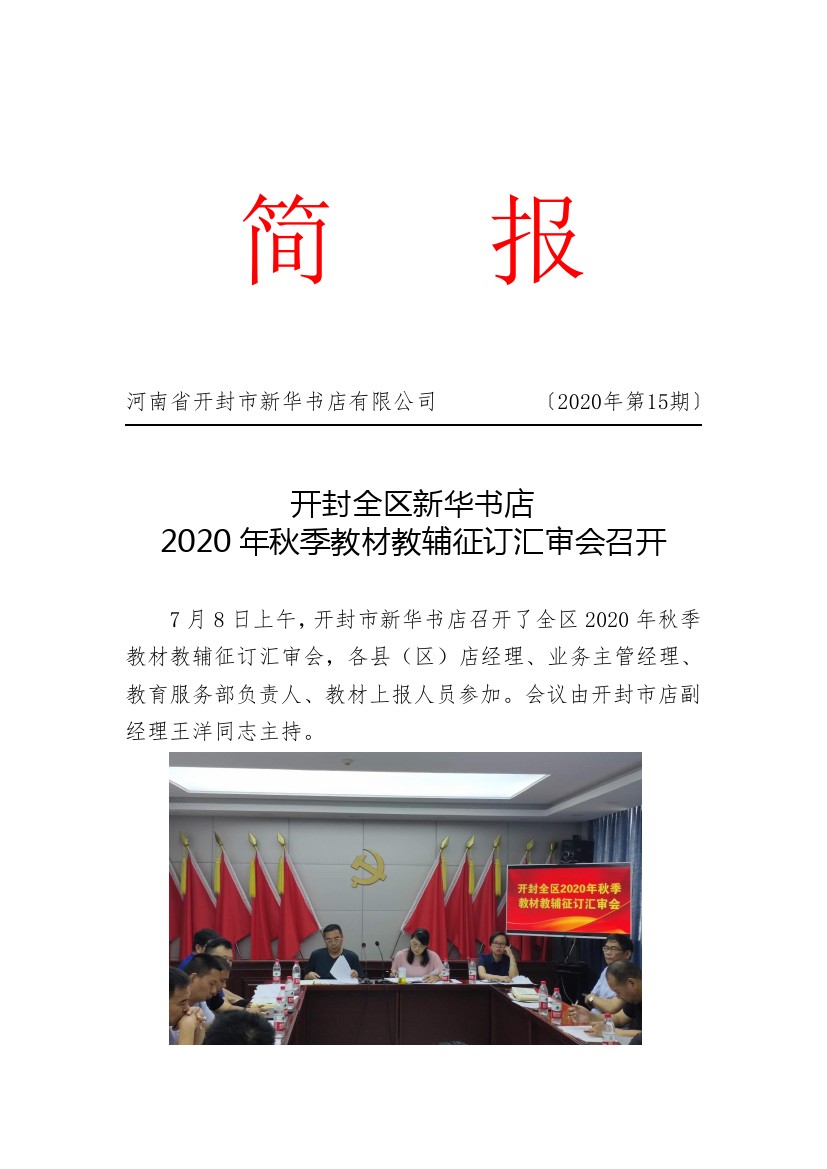 简　　报

河南省开封市新华书店有限公司　　〔2020年第15期〕

开封全区新华书店
2020年秋季教材教辅征订汇审会召开

7月8日上午，开封市新华书店召开了全区2020年秋季教材教辅征订汇审会，各县（区）店经理、业务主管经理、教育服务部负责人、教材上报人员参加。会议由开封市店副经理王洋同志主持。

开封全区2020年秋季
教材教辅征订汇审会